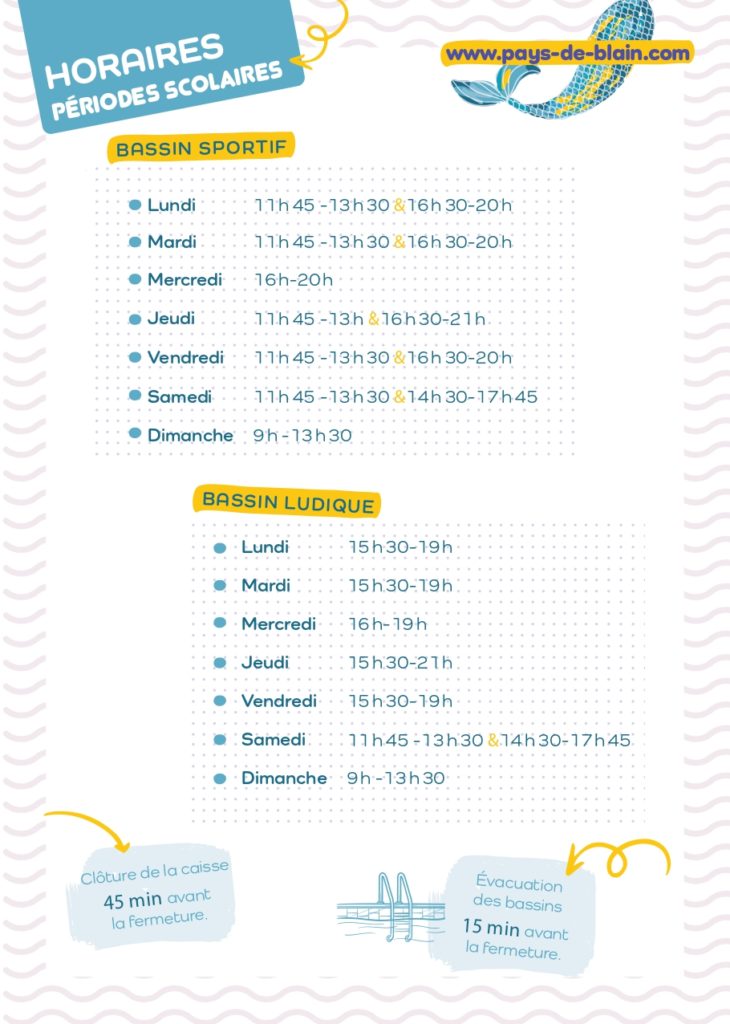 HORAIRES
PÉRIODES SCOLAIRES

www.pays-de-blain.com

BASSIN SPORTIF

Lundi 11h45 - 13h30 & 16h30-20h
Mardi 11h45 - 13h30 & 16h30-20h
Mercredi 16h-20h
Jeudi 11h45 - 13h & 16h30-21h
Vendredi 11h45 - 13h30 & 16h30-20h
Samedi 11h45 - 13h30 & 14h30-17h45
Dimanche 9h - 13h30

BASSIN LUDIQUE

Lundi 15h30-19h
Mardi 15h30-19h
Mercredi 16h-19h
Jeudi 15h30-21h
Vendredi 15h30-19h
Samedi 11h45 - 13h30 & 14h30-17h45
Dimanche 9h - 13h30

Clôture de la caisse 45 min avant la fermeture.

Évacuation des bassins 15 min avant la fermeture.